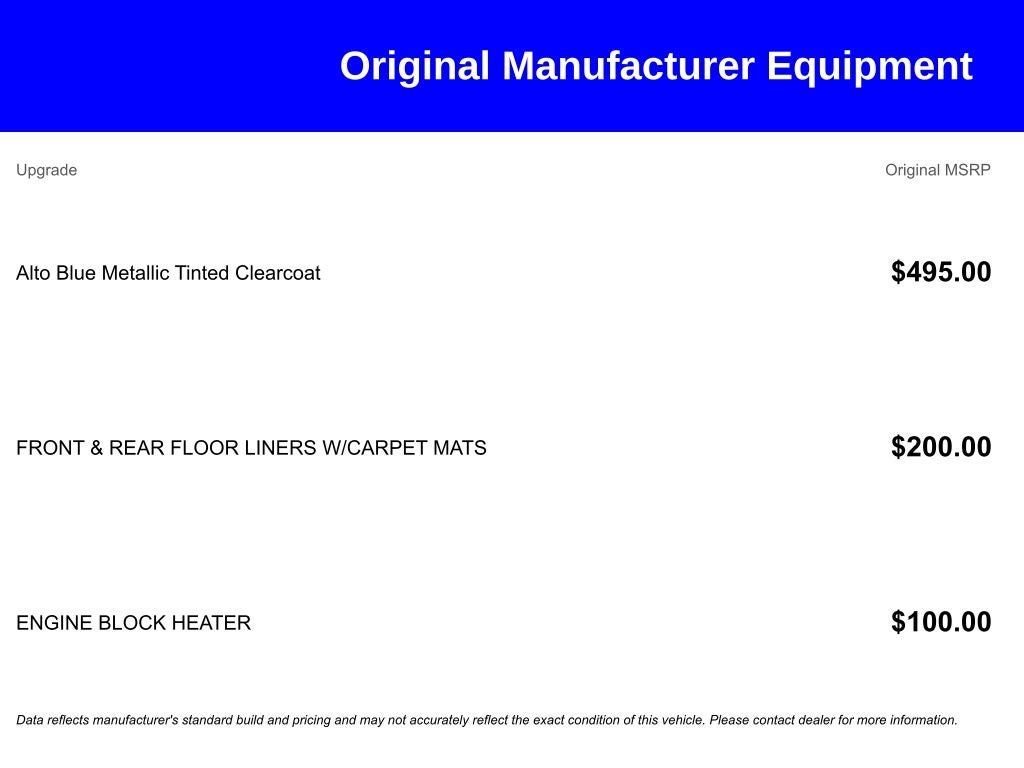 Original Manufacturer Equipment

| Upgrade | Original MSRP |
|---|---|
| Alto Blue Metallic Tinted Clearcoat | $495.00 |
| FRONT & REAR FLOOR LINERS W/CARPET MATS | $200.00 |
| ENGINE BLOCK HEATER | $100.00 |

Data reflects manufacturer's standard build and pricing and may not accurately reflect the exact condition of this vehicle. Please contact dealer for more information.